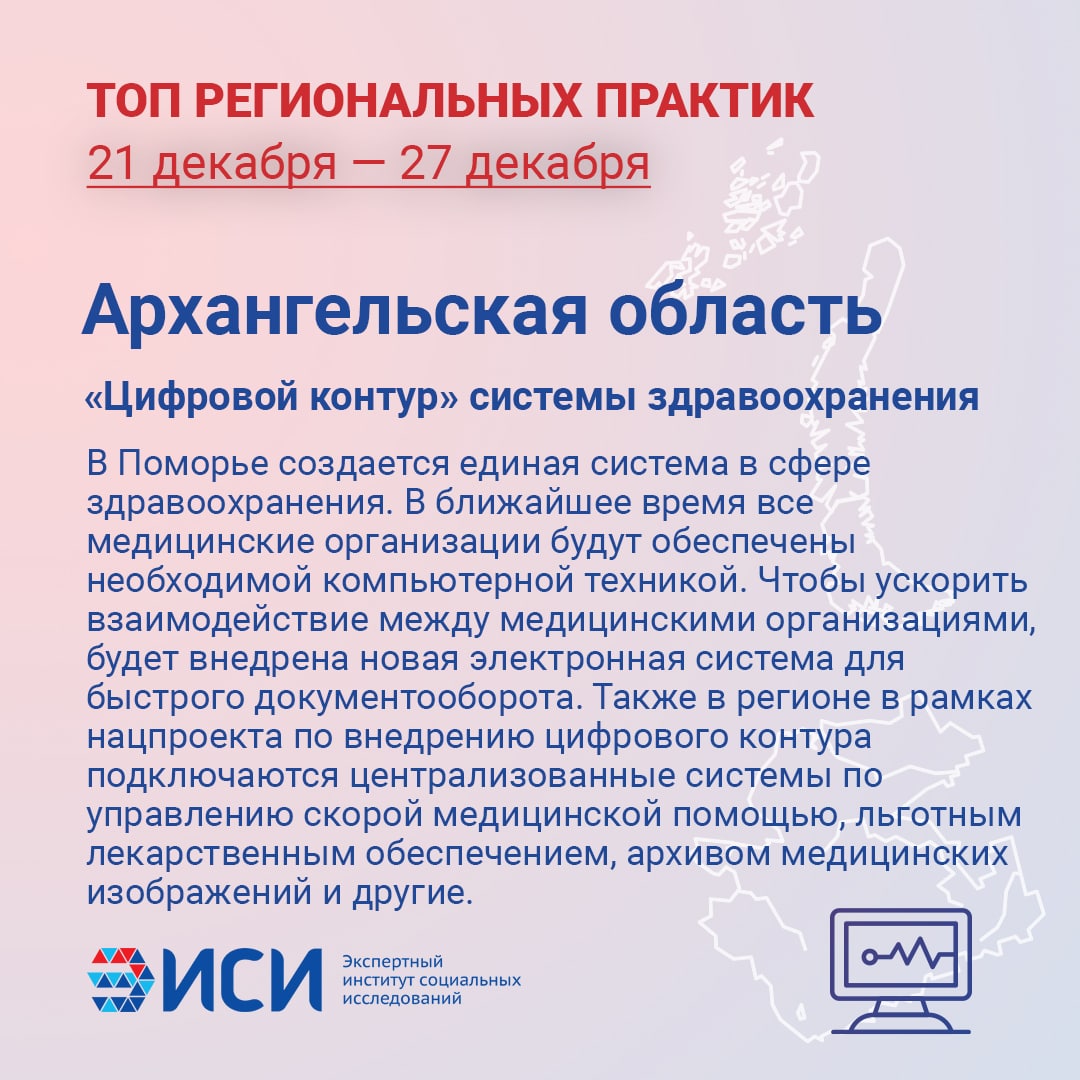 ТОП РЕГИОНАЛЬНЫХ ПРАКТИК
21 декабря — 27 декабря

Архангельская область

«Цифровой контур» системы здравоохранения

В Поморье создается единая система в сфере здравоохранения. В ближайшее время все медицинские организации будут обеспечены необходимой компьютерной техникой. Чтобы ускорить взаимодействие между медицинскими организациями, будет внедрена новая электронная система для быстрого документооборота. Также в регионе в рамках нацпроекта по внедрению цифрового контура подключаются централизованные системы по управлению скорой медицинской помощью, льготным лекарственным обеспечением, архивом медицинских изображений и другие.

ИСИ
Экспертный институт социальных исследований